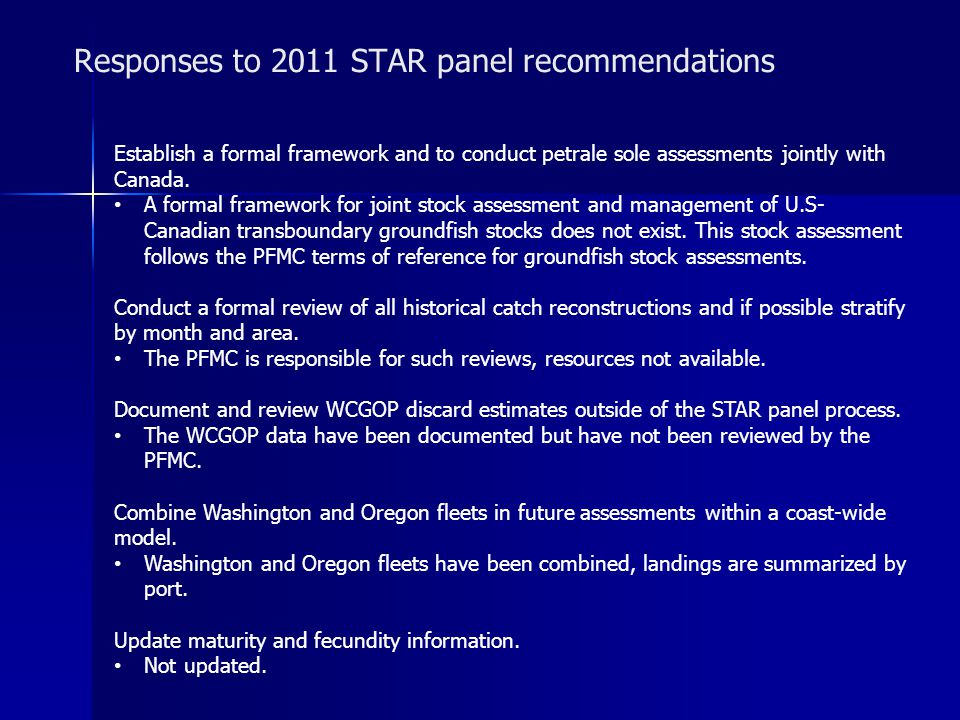 Responses to 2011 STAR panel recommendations

Establish a formal framework and to conduct petrale sole assessments jointly with Canada.
• A formal framework for joint stock assessment and management of U.S-Canadian transboundary groundfish stocks does not exist. This stock assessment follows the PFMC terms of reference for groundfish stock assessments.

Conduct a formal review of all historical catch reconstructions and if possible stratify by month and area.
• The PFMC is responsible for such reviews, resources not available.

Document and review WCGOP discard estimates outside of the STAR panel process.
• The WCGOP data have been documented but have not been reviewed by the PFMC.

Combine Washington and Oregon fleets in future assessments within a coast-wide model.
• Washington and Oregon fleets have been combined, landings are summarized by port.

Update maturity and fecundity information.
• Not updated.